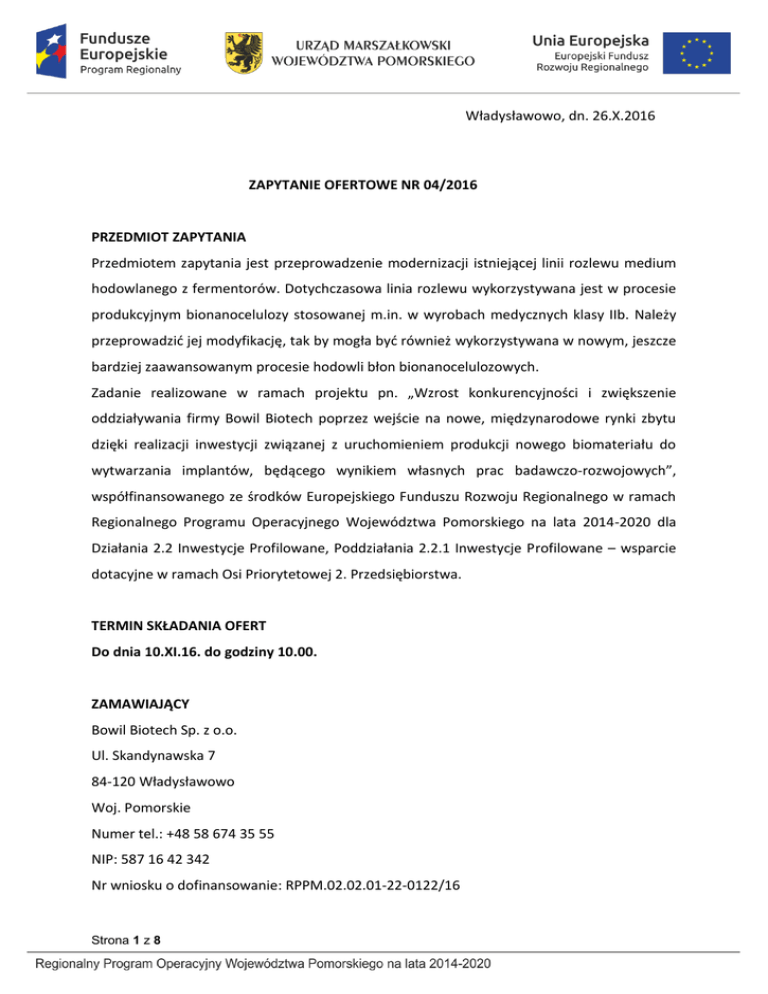 Fundusze Europejskie
Program Regionalny

URZĄD MARSZAŁKOWSKI WOJEWÓDZTWA POMORSKIEGO

Unia Europejska
Europejski Fundusz Rozwoju Regionalnego

Władysławowo, dn. 26.X.2016

ZAPYTANIE OFERTOWE NR 04/2016

PRZEDMIOT ZAPYTANIA
Przedmiotem zapytania jest przeprowadzenie modernizacji istniejącej linii rozlewu medium hodowlanego z fermentorów. Dotychczasowa linia rozlewu wykorzystywana jest w procesie produkcyjnym bionanocelulozy stosowanej m.in. w wyrobach medycznych klasy IIb. Należy przeprowadzić jej modyfikację, tak by mogła być również wykorzystywana w nowym, jeszcze bardziej zaawansowanym procesie hodowli błon bionanocelulozowych.
Zadanie realizowane w ramach projektu pn. „Wzrost konkurencyjności i zwiększenie oddziaływania firmy Bowil Biotech poprzez wejście na nowe, międzynarodowe rynki zbytu dzięki realizacji inwestycji związanej z uruchomieniem produkcji nowego biomateriału do wytwarzania implantów, będącego wynikiem własnych prac badawczo-rozwojowych”, współfinansowanego ze środków Europejskiego Funduszu Rozwoju Regionalnego w ramach Regionalnego Programu Operacyjnego Województwa Pomorskiego na lata 2014-2020 dla Działania 2.2 Inwestycje Profilowane, Poddziałania 2.2.1 Inwestycje Profilowane – wsparcie dotacyjne w ramach Osi Priorytetowej 2. Przedsiębiorstwa.

TERMIN SKŁADANIA OFERT
Do dnia 10.XI.16. do godziny 10.00.

ZAMAWIAJĄCY
Bowil Biotech Sp. z o.o.
Ul. Skandynawska 7
84-120 Władysławowo
Woj. Pomorskie
Numer tel.: +48 58 674 35 55
NIP: 587 16 42 342
Nr wniosku o dofinansowanie: RPPM.02.02.01-22-0122/16

Strona 1 z 8
Regionalny Program Operacyjny Województwa Pomorskiego na lata 2014-2020